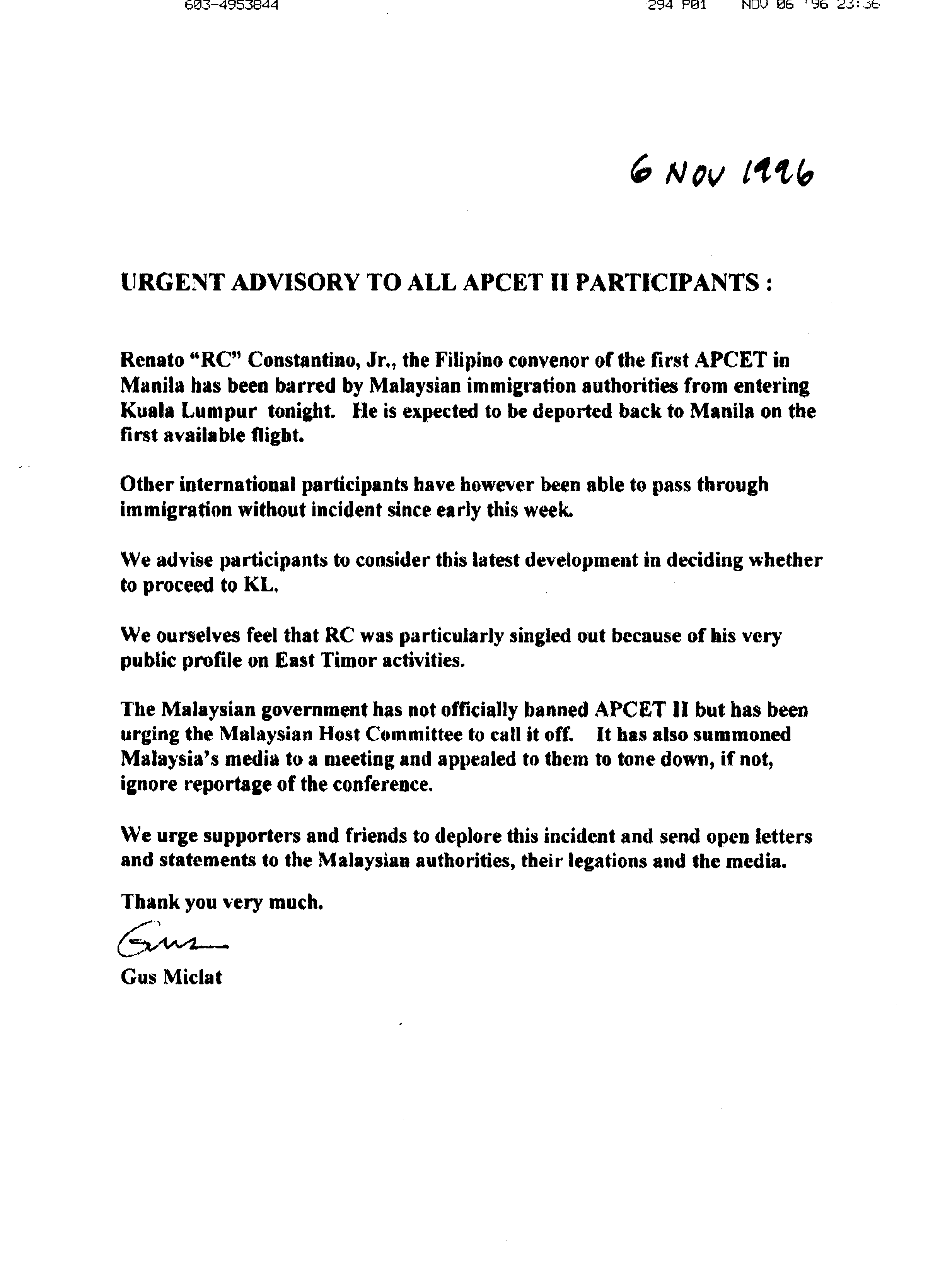 603-4953844 294 P01 NOV 06 '96 23:36

6 NOV 1996

URGENT ADVISORY TO ALL APCET II PARTICIPANTS :

Renato "RC" Constantino, Jr., the Filipino convenor of the first APCET in Manila has been barred by Malaysian immigration authorities from entering Kuala Lumpur tonight. He is expected to be deported back to Manila on the first available flight.

Other international participants have however been able to pass through immigration without incident since early this week.

We advise participants to consider this latest development in deciding whether to proceed to KL.

We ourselves feel that RC was particularly singled out because of his very public profile on East Timor activities.

The Malaysian government has not officially banned APCET II but has been urging the Malaysian Host Committee to call it off. It has also summoned Malaysia's media to a meeting and appealed to them to tone down, if not, ignore reportage of the conference.

We urge supporters and friends to deplore this incident and send open letters and statements to the Malaysian authorities, their legations and the media.

Thank you very much.

Gus

Gus Miclat